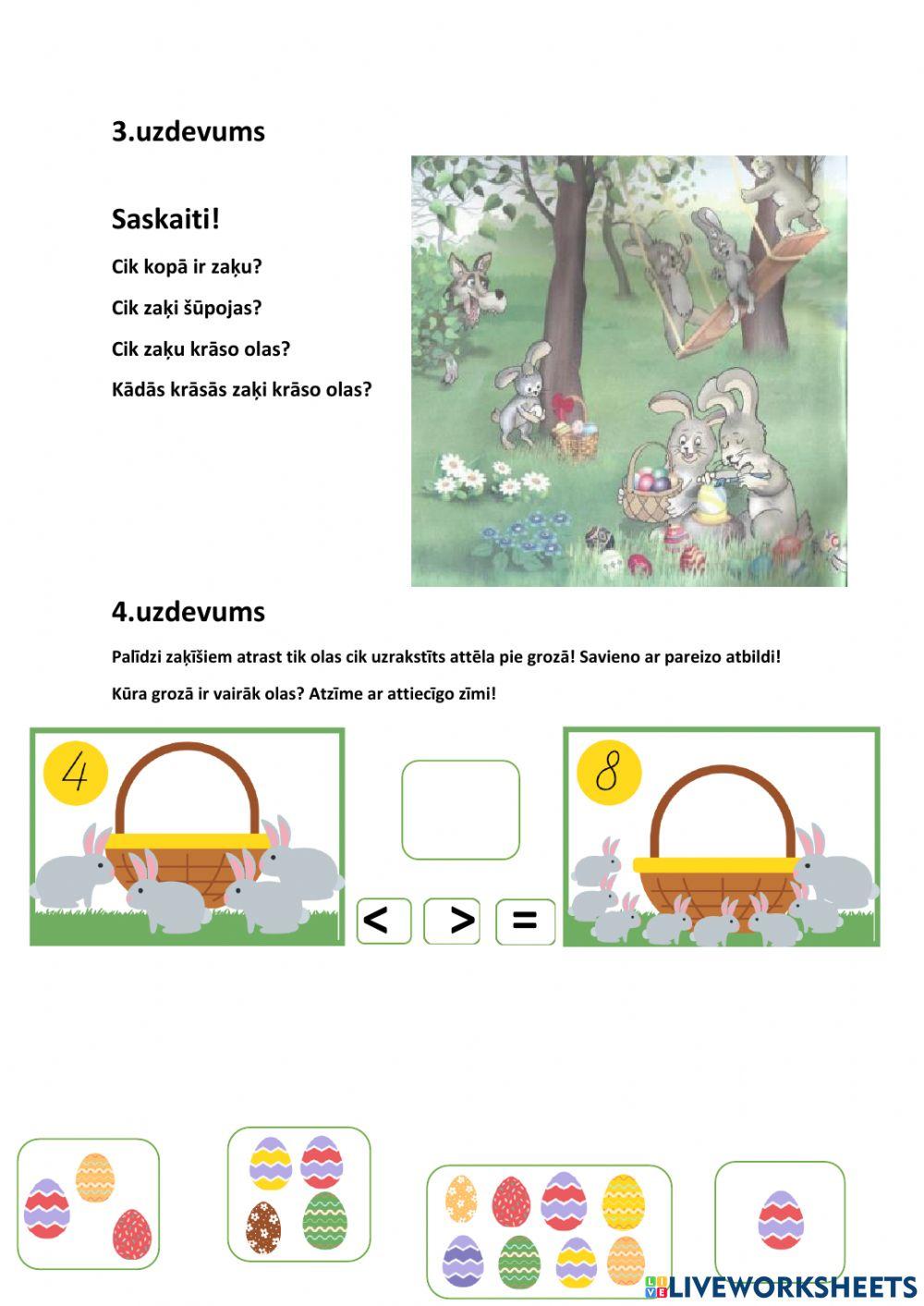 3.uzdevums

Saskaiti!

Cik kopā ir zaķu?

Cik zaķi šūpojas?

Cik zaķu krāso olas?

Kādās krāsās zaķi krāso olas?

4.uzdevums

Palīdzi zaķīšiem atrast tik olas cik uzrakstīts attēla pie grozā! Savieno ar pareizo atbildi!

Kūra grozā ir vairāk olas? Atzīme ar attiecīgo zīmi!

4

8

<

>

=

LIVEWORKSHEETS